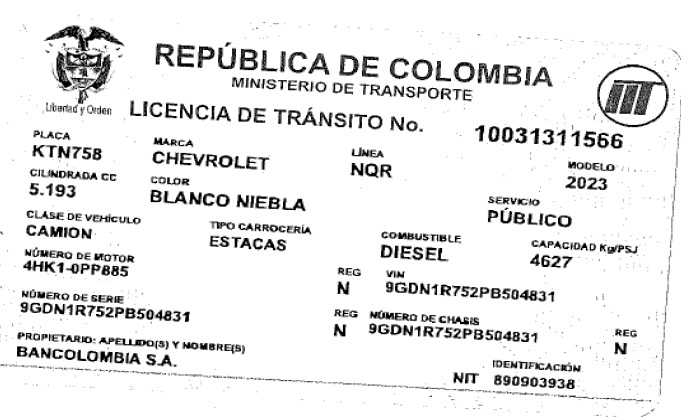 Libertad y Orden

REPÚBLICA DE COLOMBIA
MINISTERIO DE TRANSPORTE

LICENCIA DE TRÁNSITO No. 10031311566

PLACA
KTN758

MARCA
CHEVROLET

LÍNEA
NQR

MODELO
2023

CILINDRADA CC
5.193

COLOR
BLANCO NIEBLA

SERVICIO
PÚBLICO

CLASE DE VEHÍCULO
CAMION

TIPO CARROCERÍA
ESTACAS

COMBUSTIBLE
DIESEL

CAPACIDAD Kg/PSJ
4627

NÚMERO DE MOTOR
4HK1-0PP885

REG
N

VIN
9GDN1R752PB504831

NÚMERO DE SERIE
9GDN1R752PB504831

REG
N

NÚMERO DE CHASIS
9GDN1R752PB504831

REG
N

PROPIETARIO: APELLIDO(S) Y NOMBRE(S)
BANCOLOMBIA S.A.

IDENTIFICACIÓN
NIT 890903938